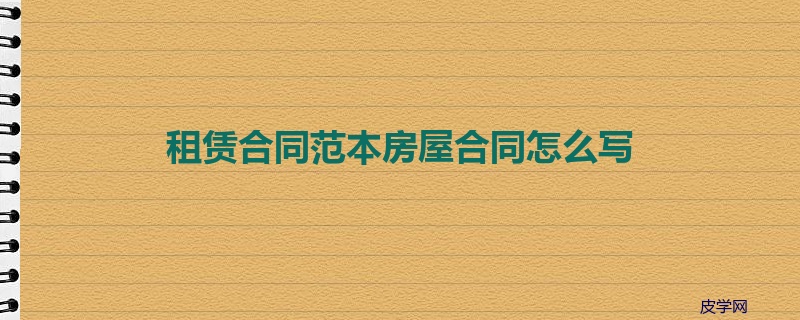 租赁合同范本房屋合同怎么写

皮学网